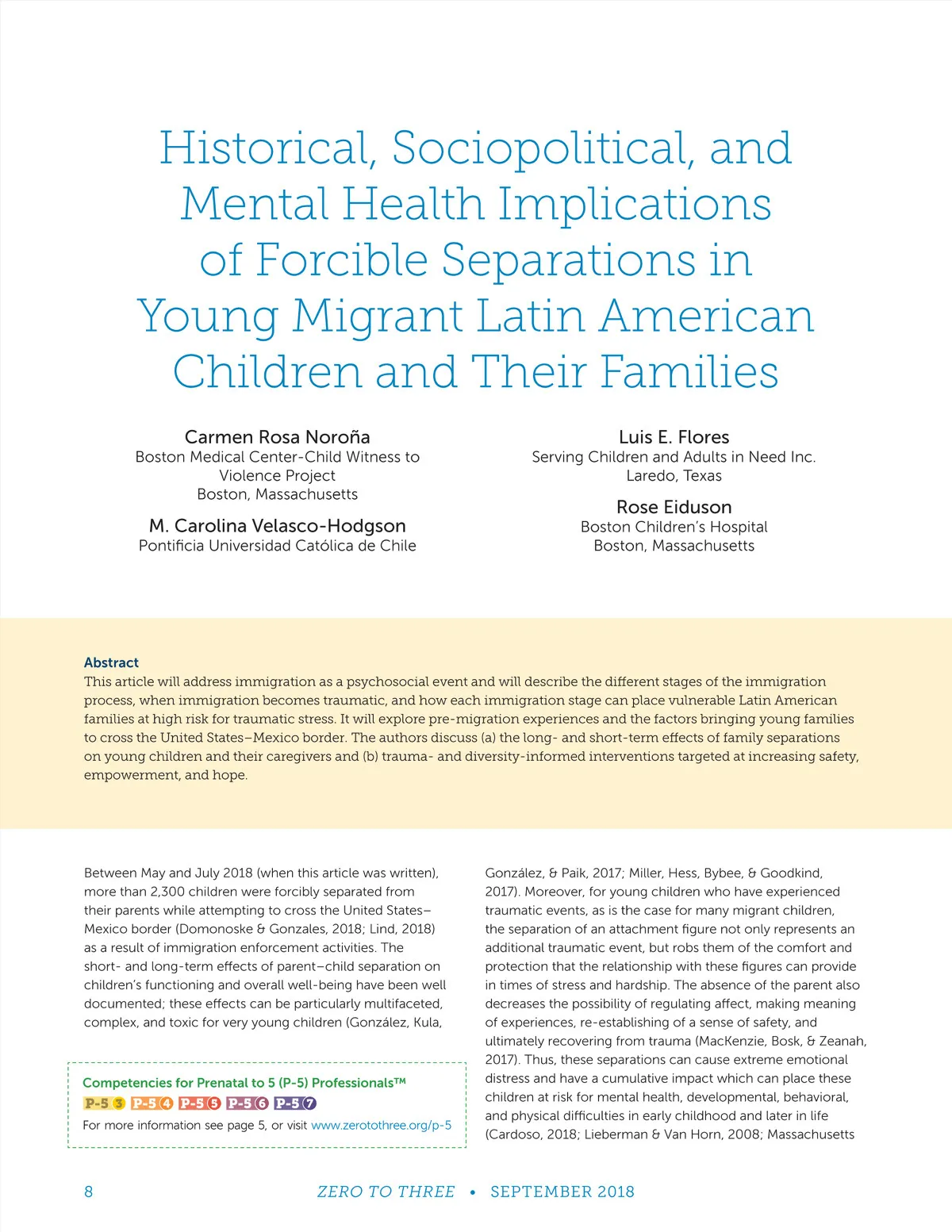 Historical, Sociopolitical, and Mental Health Implications of Forcible Separations in Young Migrant Latin American Children and Their Families

Carmen Rosa Noroña
Boston Medical Center-Child Witness to Violence Project
Boston, Massachusetts

M. Carolina Velasco-Hodgson
Pontificia Universidad Católica de Chile

Luis E. Flores
Serving Children and Adults in Need Inc.
Laredo, Texas

Rose Eiduson
Boston Children's Hospital
Boston, Massachusetts

Abstract
This article will address immigration as a psychosocial event and will describe the different stages of the immigration process, when immigration becomes traumatic, and how each immigration stage can place vulnerable Latin American families at high risk for traumatic stress. It will explore pre-migration experiences and the factors bringing young families to cross the United States–Mexico border. The authors discuss (a) the long- and short-term effects of family separations on young children and their caregivers and (b) trauma- and diversity-informed interventions targeted at increasing safety, empowerment, and hope.

Between May and July 2018 (when this article was written), more than 2,300 children were forcibly separated from their parents while attempting to cross the United States–Mexico border (Domonoske & Gonzales, 2018; Lind, 2018) as a result of immigration enforcement activities. The short- and long-term effects of parent–child separation on children's functioning and overall well-being have been well documented; these effects can be particularly multifaceted, complex, and toxic for very young children (González, Kula,

Competencies for Prenatal to 5 (P-5) Professionals™
P-5 3 P-5 4 P-5 5 P-5 6 P-5 7
For more information see page 5, or visit www.zerotothree.org/p-5

González, & Paik, 2017; Miller, Hess, Bybee, & Goodkind, 2017). Moreover, for young children who have experienced traumatic events, as is the case for many migrant children, the separation of an attachment figure not only represents an additional traumatic event, but robs them of the comfort and protection that the relationship with these figures can provide in times of stress and hardship. The absence of the parent also decreases the possibility of regulating affect, making meaning of experiences, re-establishing of a sense of safety, and ultimately recovering from trauma (MacKenzie, Bosk, & Zeanah, 2017). Thus, these separations can cause extreme emotional distress and have a cumulative impact which can place these children at risk for mental health, developmental, behavioral, and physical difficulties in early childhood and later in life (Cardoso, 2018; Lieberman & Van Horn, 2008; Massachusetts

8 ZERO TO THREE • SEPTEMBER 2018